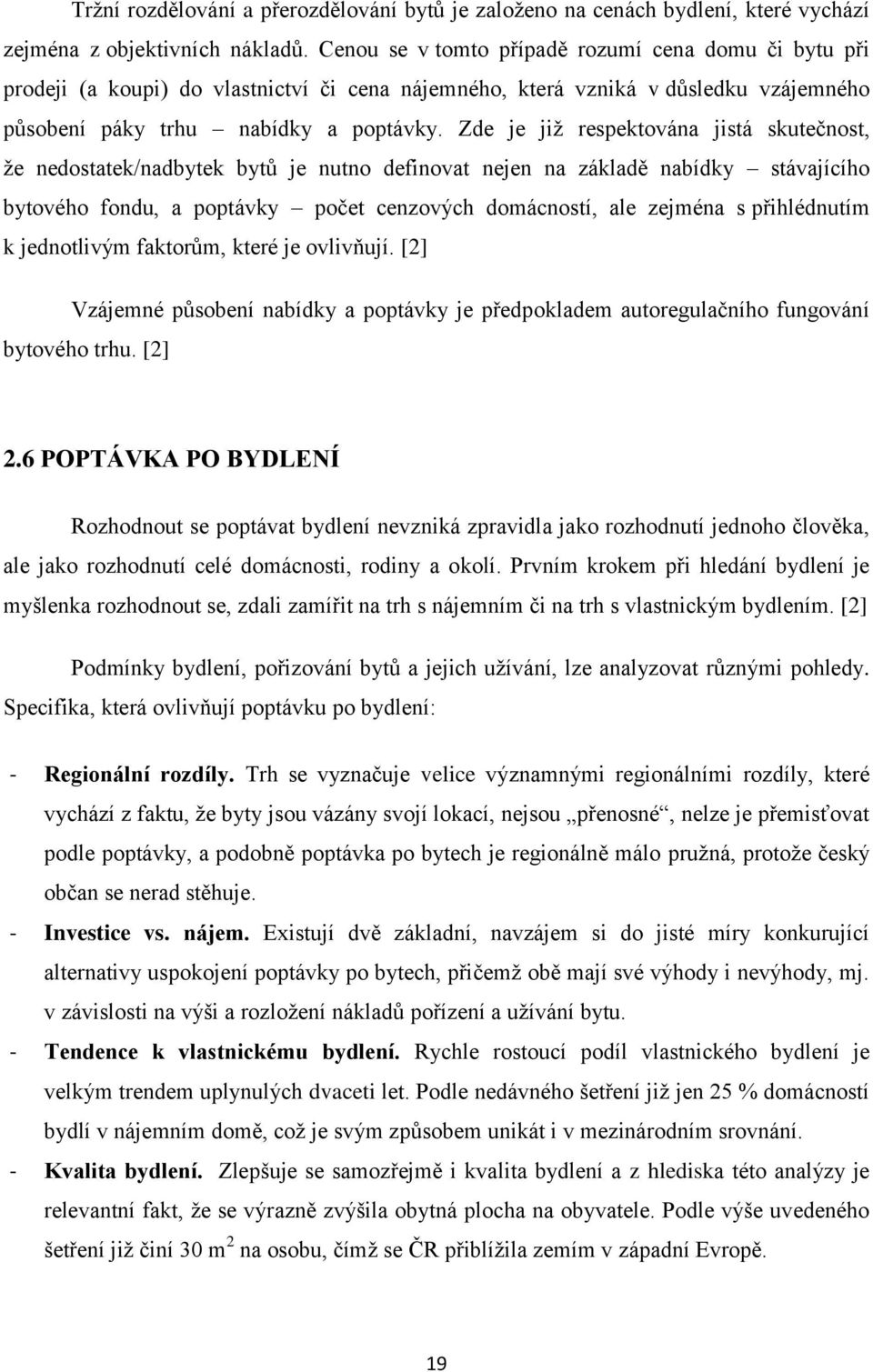 Tržní rozdělování a přerozdělování bytů je založeno na cenách bydlení, které vychází zejména z objektivních nákladů. Cenou se v tomto případě rozumí cena domu či bytu při prodeji (a koupi) do vlastnictví či cena nájemného, která vzniká v důsledku vzájemného působení páky trhu – nabídky a poptávky. Zde je již respektována jistá skutečnost, že nedostatek/nadbytek bytů je nutno definovat nejen na základě nabídky – stávajícího bytového fondu, a poptávky – počet cenzových domácností, ale zejména s přihlédnutím k jednotlivým faktorům, které je ovlivňují. [2]

Vzájemné působení nabídky a poptávky je předpokladem autoregulačního fungování bytového trhu. [2]

2.6 POPTÁVKA PO BYDLENÍ

Rozhodnout se poptávat bydlení nevzniká zpravidla jako rozhodnutí jednoho člověka, ale jako rozhodnutí celé domácnosti, rodiny a okolí. Prvním krokem při hledání bydlení je myšlenka rozhodnout se, zdali zamířit na trh s nájemním či na trh s vlastnickým bydlením. [2]

Podmínky bydlení, pořizování bytů a jejich užívání, lze analyzovat různými pohledy. Specifika, která ovlivňují poptávku po bydlení:

- Regionální rozdíly. Trh se vyznačuje velice významnými regionálními rozdíly, které vychází z faktu, že byty jsou vázány svojí lokací, nejsou „přenosné“, nelze je přemisťovat podle poptávky, a podobně poptávka po bytech je regionálně málo pružná, protože český občan se nerad stěhuje.
- Investice vs. nájem. Existují dvě základní, navzájem si do jisté míry konkurující alternativy uspokojení poptávky po bytech, přičemž obě mají své výhody i nevýhody, mj. v závislosti na výši a rozložení nákladů pořízení a užívání bytu.
- Tendence k vlastnickému bydlení. Rychle rostoucí podíl vlastnického bydlení je velkým trendem uplynulých dvaceti let. Podle nedávného šetření již jen 25 % domácností bydlí v nájemním domě, což je svým způsobem unikát i v mezinárodním srovnání.
- Kvalita bydlení. Zlepšuje se samozřejmě i kvalita bydlení a z hlediska této analýzy je relevantní fakt, že se výrazně zvýšila obytná plocha na obyvatele. Podle výše uvedeného šetření již činí 30 $m^2$ na osobu, čímž se ČR přiblížila zemím v západní Evropě.

19